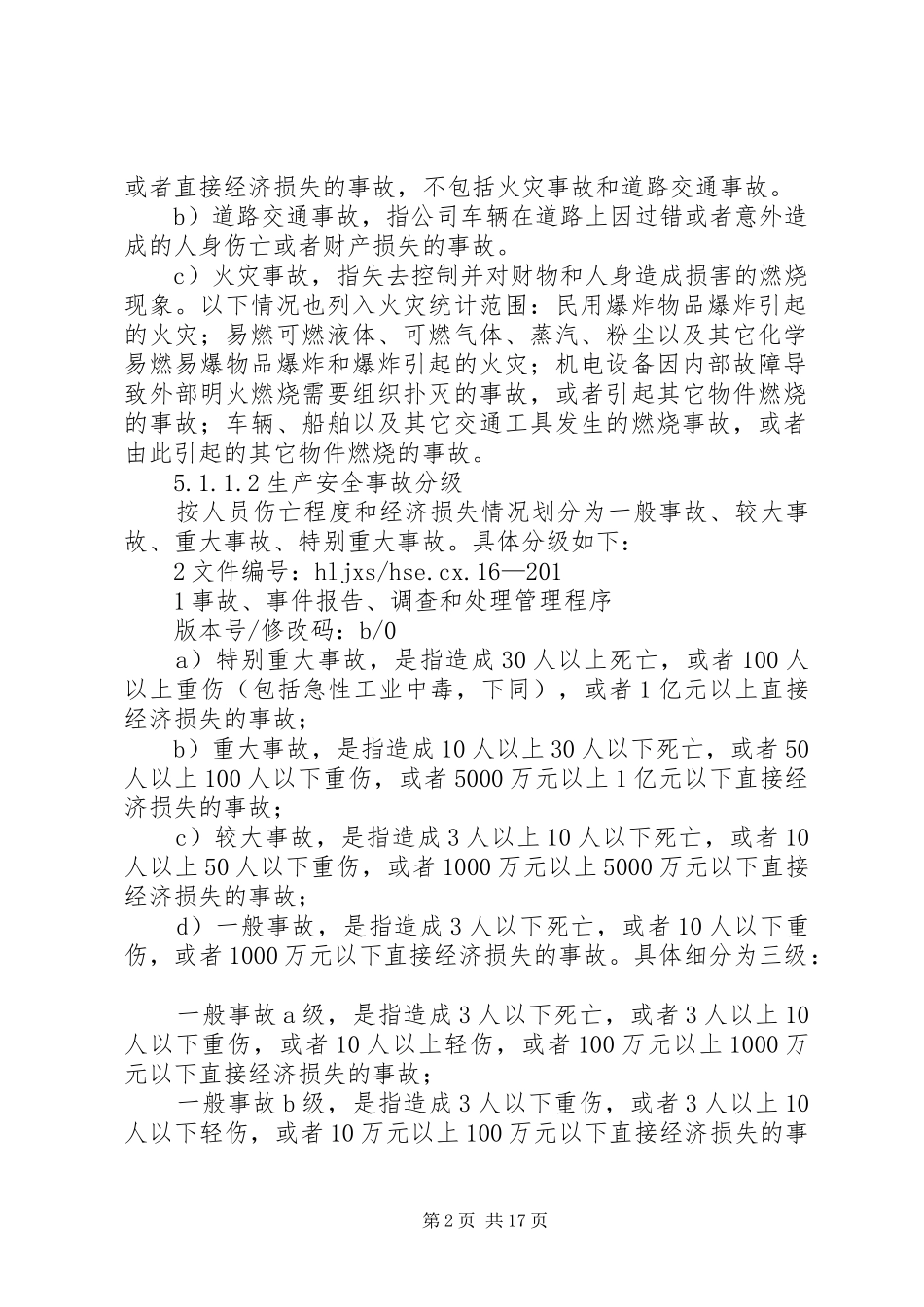 或者直接经济损失的事故，不包括火灾事故和道路交通事故。

b）道路交通事故，指公司车辆在道路上因过错或者意外造成的人身伤亡或者财产损失的事故。

c）火灾事故，指失去控制并对财物和人身造成损害的燃烧现象。以下情况也列入火灾统计范围：民用爆炸物品爆炸引起的火灾；易燃可燃液体、可燃气体、蒸汽、粉尘以及其它化学易燃易爆物品爆炸和爆炸引起的火灾；机电设备因内部故障导致外部明火燃烧需要组织扑灭的事故，或者引起其它物件燃烧的事故；车辆、船舶以及其它交通工具发生的燃烧事故，或者由此引起的其它物件燃烧的事故。

5.1.1.2 生产安全事故分级

按人员伤亡程度和经济损失情况划分为一般事故、较大事故、重大事故、特别重大事故。具体分级如下：

2 文件编号：hljxs/hse.cx.16—201

1 事故、事件报告、调查和处理管理程序

版本号/修改码：b/0

a）特别重大事故，是指造成 30 人以上死亡，或者 100 人以上重伤（包括急性工业中毒，下同），或者 1 亿元以上直接经济损失的事故；

b）重大事故，是指造成 10 人以上 30 人以下死亡，或者 50 人以上 100 人以下重伤，或者 5000 万元以上 1 亿元以下直接经济损失的事故；

c）较大事故，是指造成 3 人以上 10 人以下死亡，或者 10 人以上 50 人以下重伤，或者 1000 万元以上 5000 万元以下直接经济损失的事故；

d）一般事故，是指造成 3 人以下死亡，或者 10 人以下重伤，或者 1000 万元以下直接经济损失的事故。具体细分为三级：

一般事故 a 级，是指造成 3 人以下死亡，或者 3 人以上 10 人以下重伤，或者 10 人以上轻伤，或者 100 万元以上 1000 万元以下直接经济损失的事故；

一般事故 b 级，是指造成 3 人以下重伤，或者 3 人以上 10 人以下轻伤，或者 10 万元以上 100 万元以下直接经济损失的事

第 2 页 共 17 页